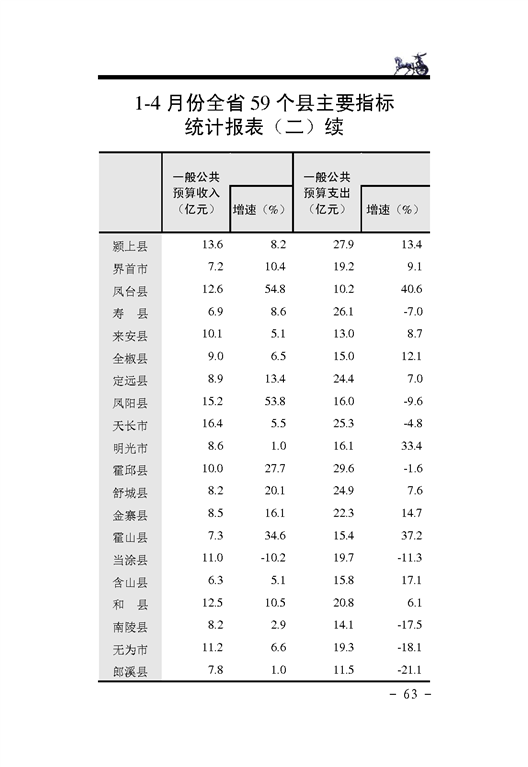 1-4 月份全省 59 个县主要指标统计报表（二）续

|  | 一般公共预算收入（亿元） | 增速（%） | 一般公共预算支出（亿元） | 增速（%） |
|---|---|---|---|---|
| 颍上县 | 13.6 | 8.2 | 27.9 | 13.4 |
| 界首市 | 7.2 | 10.4 | 19.2 | 9.1 |
| 凤台县 | 12.6 | 54.8 | 10.2 | 40.6 |
| 寿　县 | 6.9 | 8.6 | 26.1 | -7.0 |
| 来安县 | 10.1 | 5.1 | 13.0 | 8.7 |
| 全椒县 | 9.0 | 6.5 | 15.0 | 12.1 |
| 定远县 | 8.9 | 13.4 | 24.4 | 7.0 |
| 凤阳县 | 15.2 | 53.8 | 16.0 | -9.6 |
| 天长市 | 16.4 | 5.5 | 25.3 | -4.8 |
| 明光市 | 8.6 | 1.0 | 16.1 | 33.4 |
| 霍邱县 | 10.0 | 27.7 | 29.6 | -1.6 |
| 舒城县 | 8.2 | 20.1 | 24.9 | 7.6 |
| 金寨县 | 8.5 | 16.1 | 22.3 | 14.7 |
| 霍山县 | 7.3 | 34.6 | 15.4 | 37.2 |
| 当涂县 | 11.0 | -10.2 | 19.7 | -11.3 |
| 含山县 | 6.3 | 5.1 | 15.8 | 17.1 |
| 和　县 | 12.5 | 10.5 | 20.8 | 6.1 |
| 南陵县 | 8.2 | 2.9 | 14.1 | -17.5 |
| 无为市 | 11.2 | 6.6 | 19.3 | -18.1 |
| 郎溪县 | 7.8 | 1.0 | 11.5 | -21.1 |

－ 63 －